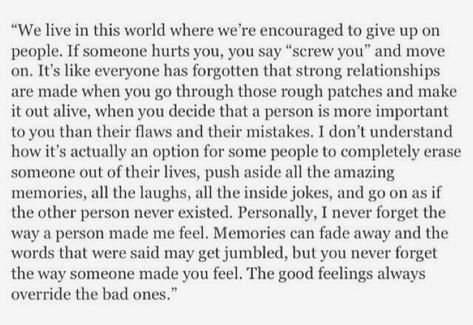 “We live in this world where we’re encouraged to give up on people. If someone hurts you, you say “screw you” and move on. It’s like everyone has forgotten that strong relationships are made when you go through those rough patches and make it out alive, when you decide that a person is more important to you than their flaws and their mistakes. I don’t understand how it’s actually an option for some people to completely erase someone out of their lives, push aside all the amazing memories, all the laughs, all the inside jokes, and go on as if the other person never existed. Personally, I never forget the way a person made me feel. Memories can fade away and the words that were said may get jumbled, but you never forget the way someone made you feel. The good feelings always override the bad ones.”